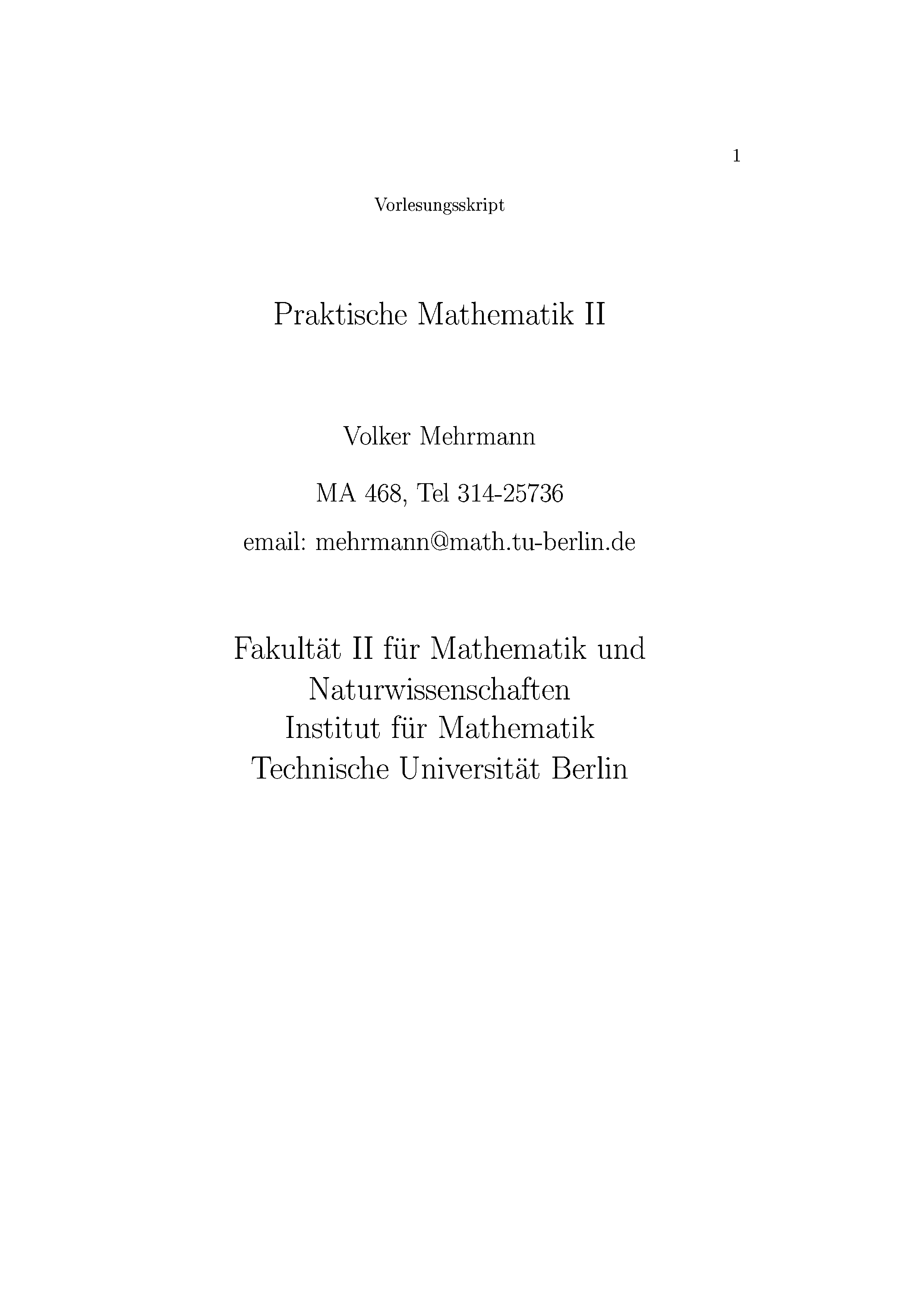 1

Vorlesungsskript

Praktische Mathematik II

Volker Mehrmann

MA 468, Tel 314-25736

email: mehrmann@math.tu-berlin.de

Fakultät II für Mathematik und
Naturwissenschaften
Institut für Mathematik
Technische Universität Berlin